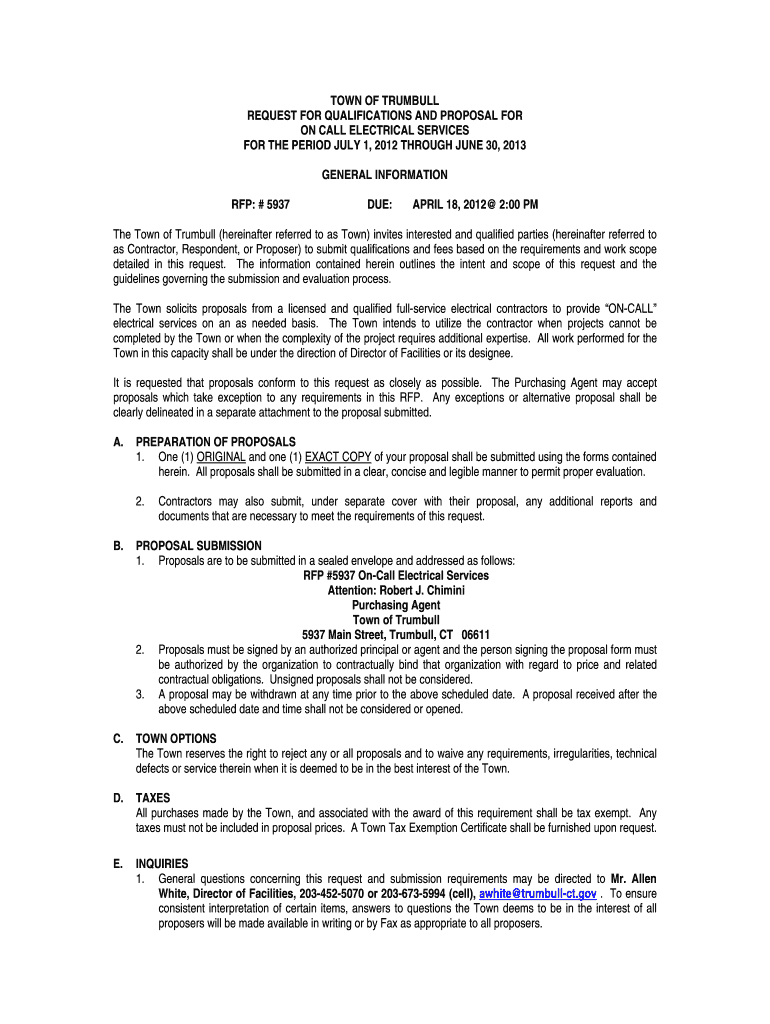 TOWN OF TRUMBULL
REQUEST FOR QUALIFICATIONS AND PROPOSAL FOR
ON CALL ELECTRICAL SERVICES
FOR THE PERIOD JULY 1, 2012 THROUGH JUNE 30, 2013

GENERAL INFORMATION

RFP: # 5937 DUE: APRIL 18, 2012@ 2:00 PM

The Town of Trumbull (hereinafter referred to as Town) invites interested and qualified parties (hereinafter referred to as Contractor, Respondent, or Proposer) to submit qualifications and fees based on the requirements and work scope detailed in this request. The information contained herein outlines the intent and scope of this request and the guidelines governing the submission and evaluation process.

The Town solicits proposals from a licensed and qualified full-service electrical contractors to provide "ON-CALL" electrical services on an as needed basis. The Town intends to utilize the contractor when projects cannot be completed by the Town or when the complexity of the project requires additional expertise. All work performed for the Town in this capacity shall be under the direction of Director of Facilities or its designee.

It is requested that proposals conform to this request as closely as possible. The Purchasing Agent may accept proposals which take exception to any requirements in this RFP. Any exceptions or alternative proposal shall be clearly delineated in a separate attachment to the proposal submitted.

A. PREPARATION OF PROPOSALS
1. One (1) ORIGINAL and one (1) EXACT COPY of your proposal shall be submitted using the forms contained herein. All proposals shall be submitted in a clear, concise and legible manner to permit proper evaluation.

2. Contractors may also submit, under separate cover with their proposal, any additional reports and documents that are necessary to meet the requirements of this request.

B. PROPOSAL SUBMISSION
1. Proposals are to be submitted in a sealed envelope and addressed as follows:
RFP #5937 On-Call Electrical Services
Attention: Robert J. Chimini
Purchasing Agent
Town of Trumbull
5937 Main Street, Trumbull, CT 06611
2. Proposals must be signed by an authorized principal or agent and the person signing the proposal form must be authorized by the organization to contractually bind that organization with regard to price and related contractual obligations. Unsigned proposals shall not be considered.
3. A proposal may be withdrawn at any time prior to the above scheduled date. A proposal received after the above scheduled date and time shall not be considered or opened.

C. TOWN OPTIONS
The Town reserves the right to reject any or all proposals and to waive any requirements, irregularities, technical defects or service therein when it is deemed to be in the best interest of the Town.

D. TAXES
All purchases made by the Town, and associated with the award of this requirement shall be tax exempt. Any taxes must not be included in proposal prices. A Town Tax Exemption Certificate shall be furnished upon request.

E. INQUIRIES
1. General questions concerning this request and submission requirements may be directed to Mr. Allen White, Director of Facilities, 203-452-5070 or 203-673-5994 (cell), awhite@trumbull-ct.gov . To ensure consistent interpretation of certain items, answers to questions the Town deems to be in the interest of all proposers will be made available in writing or by Fax as appropriate to all proposers.